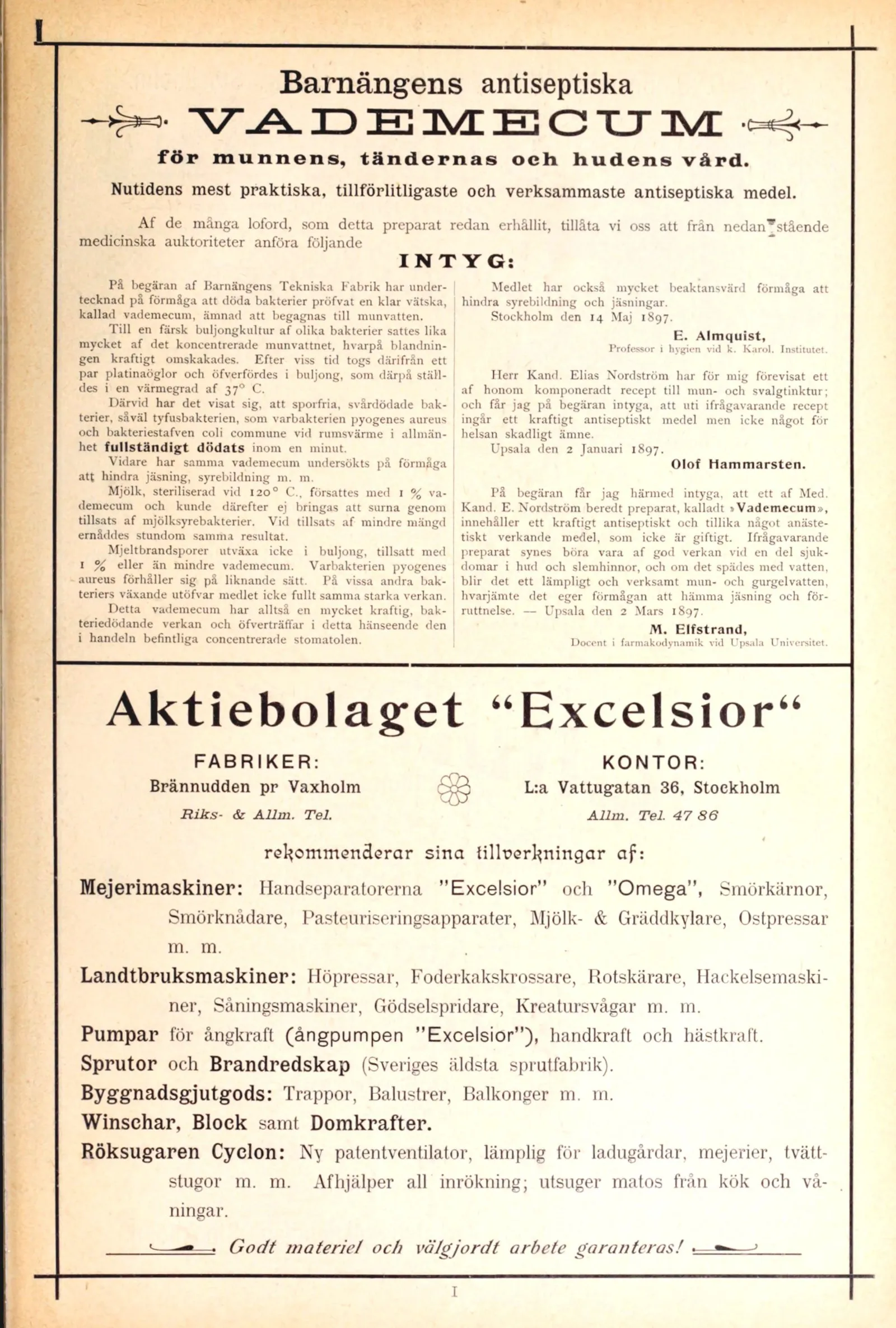 Barnängens antiseptiska
VADEMECUM
för munnens, tändernas och hudens vård.

Nutidens mest praktiska, tillförlitligaste och verksammaste antiseptiska medel.

Af de många loford, som detta preparat redan erhållit, tillåta vi oss att från nedanstående medicinska auktoriteter anföra följande

INTYG:

På begäran af Barnängens Tekniska Fabrik har undertecknad på förmåga att döda bakterier pröfvat en klar vätska, kallad vademecum, ämnad att begagnas till munvatten.

Till en färsk buljongkultur af olika bakterier sattes lika mycket af det koncentrerade munvattnet, hvarpå blandningen kraftigt omskakades. Efter viss tid togs därifrån ett par platinaöglor och öfverfördes i buljong, som därpå ställdes i en värmegrad af 37° C.

Därvid har det visat sig, att sporfria, svårdödade bakterier, såväl tyfusbakterien, som varbakterien pyogenes aureus och bakteriestafven coli commune vid rumsvärme i allmänhet fullständigt dödats inom en minut.

Vidare har samma vademecum undersökts på förmåga att hindra jäsning, syrebildning m. m.

Mjölk, steriliserad vid 120° C., försattes med 1 % vademecum och kunde därefter ej bringas att surna genom tillsats af mjölksyrebakterier. Vid tillsats af mindre mängd ernåddes stundom samma resultat.

Mjeltbrandsporer utväxa icke i buljong, tillsatt med 1 % eller än mindre vademecum. Varbakterien pyogenes aureus förhåller sig på liknande sätt. På vissa andra bakteriers växande utöfvar medlet icke fullt samma starka verkan.

Detta vademecum har alltså en mycket kraftig, bakteriedödande verkan och öfverträffar i detta hänseende den i handeln befintliga concentrerade stomatolen.

Medlet har också mycket beaktansvärd förmåga att hindra syrebildning och jäsningar.

Stockholm den 14 Maj 1897.

E. Almquist,
Professor i hygien vid k. Karol. Institutet.

Herr Kand. Elias Nordström har för mig förevisat ett af honom komponeradt recept till mun- och svalgtinktur; och får jag på begäran intyga, att uti ifrågavarande recept ingår ett kraftigt antiseptiskt medel men icke något för helsan skadligt ämne.

Upsala den 2 Januari 1897.

Olof Hammarsten.

På begäran får jag härmed intyga, att ett af Med. Kand. E. Nordström beredt preparat, kalladt »Vademecum», innehåller ett kraftigt antiseptiskt och tillika något anästetiskt verkande medel, som icke är giftigt. Ifrågavarande preparat synes böra vara af god verkan vid en del sjukdomar i hud och slemhinnor, och om det spädes med vatten, blir det ett lämpligt och verksamt mun- och gurgelvatten, hvarjämte det eger förmågan att hämma jäsning och förruttnelse. — Upsala den 2 Mars 1897.

M. Elfstrand,
Docent i farmakodynamik vid Upsala Universitet.

Aktiebolaget “Excelsior“

FABRIKER:
Brännudden pr Vaxholm
Riks- & Allm. Tel.

KONTOR:
L:a Vattugatan 36, Stockholm
Allm. Tel. 47 86

rekommenderar sina tillverkningar af:

Mejerimaskiner: Handseparatorerna "Excelsior" och "Omega", Smörkärnor, Smörknådare, Pasteuriseringsapparater, Mjölk- & Gräddkylare, Ostpressar m. m.

Landtbruksmaskiner: Höpressar, Foderkakskrossare, Rotskärare, Hackelsemaskiner, Såningsmaskiner, Gödselspridare, Kreatursvågar m. m.

Pumpar för ångkraft (ångpumpen "Excelsior"), handkraft och hästkraft.

Sprutor och Brandredskap (Sveriges äldsta sprutfabrik).

Byggnadsgjutgods: Trappor, Balustrer, Balkonger m. m.

Winschar, Block samt Domkrafter.

Röksugaren Cyclon: Ny patentventilator, lämplig för ladugårdar, mejerier, tvättstugor m. m. Afhjälper all inrökning; utsuger matos från kök och våningar.

Godt materiel och välgjordt arbete garanteras!

I